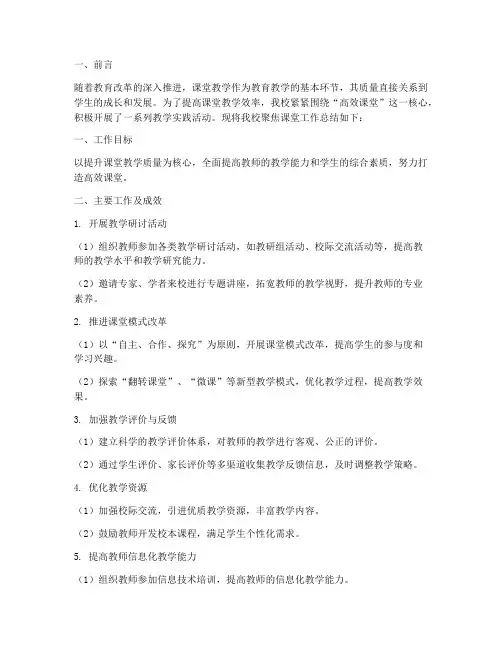 一、前言

随着教育改革的深入推进，课堂教学作为教育教学的基本环节，其质量直接关系到学生的成长和发展。为了提高课堂教学效率，我校紧紧围绕“高效课堂”这一核心，积极开展了一系列教学实践活动。现将我校聚焦课堂工作总结如下：

一、工作目标

以提升课堂教学质量为核心，全面提高教师的教学能力和学生的综合素质，努力打造高效课堂。

二、主要工作及成效

1. 开展教学研讨活动

（1）组织教师参加各类教学研讨活动，如教研组活动、校际交流活动等，提高教师的教学水平和教学研究能力。

（2）邀请专家、学者来校进行专题讲座，拓宽教师的教学视野，提升教师的专业素养。

2. 推进课堂模式改革

（1）以“自主、合作、探究”为原则，开展课堂模式改革，提高学生的参与度和学习兴趣。

（2）探索“翻转课堂”、“微课”等新型教学模式，优化教学过程，提高教学效果。

3. 加强教学评价与反馈

（1）建立科学的教学评价体系，对教师的教学进行客观、公正的评价。

（2）通过学生评价、家长评价等多渠道收集教学反馈信息，及时调整教学策略。

4. 优化教学资源

（1）加强校际交流，引进优质教学资源，丰富教学内容。

（2）鼓励教师开发校本课程，满足学生个性化需求。

5. 提高教师信息化教学能力

（1）组织教师参加信息技术培训，提高教师的信息化教学能力。